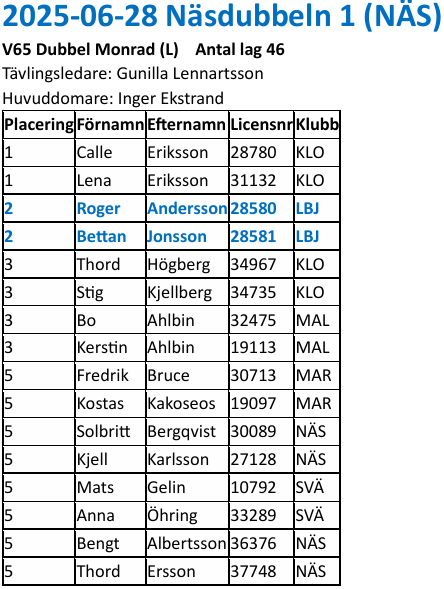 2025-06-28 Näsdubbeln 1 (NÄS)

V65 Dubbel Monrad (L) Antal lag 46

Tävlingsledare: Gunilla Lennartsson

Huvuddomare: Inger Ekstrand

| Placering | Förnamn | Efternamn | Licensnr | Klubb |
|---|---|---|---|---|
| 1 | Calle | Eriksson | 28780 | KLO |
| 1 | Lena | Eriksson | 31132 | KLO |
| 2 | Roger | Andersson | 28580 | LBJ |
| 2 | Bettan | Jonsson | 28581 | LBJ |
| 3 | Thord | Högberg | 34967 | KLO |
| 3 | Stig | Kjellberg | 34735 | KLO |
| 3 | Bo | Ahlbin | 32475 | MAL |
| 3 | Kerstin | Ahlbin | 19113 | MAL |
| 5 | Fredrik | Bruce | 30713 | MAR |
| 5 | Kostas | Kakoseos | 19097 | MAR |
| 5 | Solbritt | Bergqvist | 30089 | NÄS |
| 5 | Kjell | Karlsson | 27128 | NÄS |
| 5 | Mats | Gelin | 10792 | SVÄ |
| 5 | Anna | Öhring | 33289 | SVÄ |
| 5 | Bengt | Albertsson | 36376 | NÄS |
| 5 | Thord | Ersson | 37748 | NÄS |